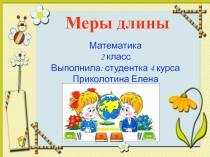 Меры длины

Математика
2 класс
Выполнила: студентка 4 курса
Приколотина Елена